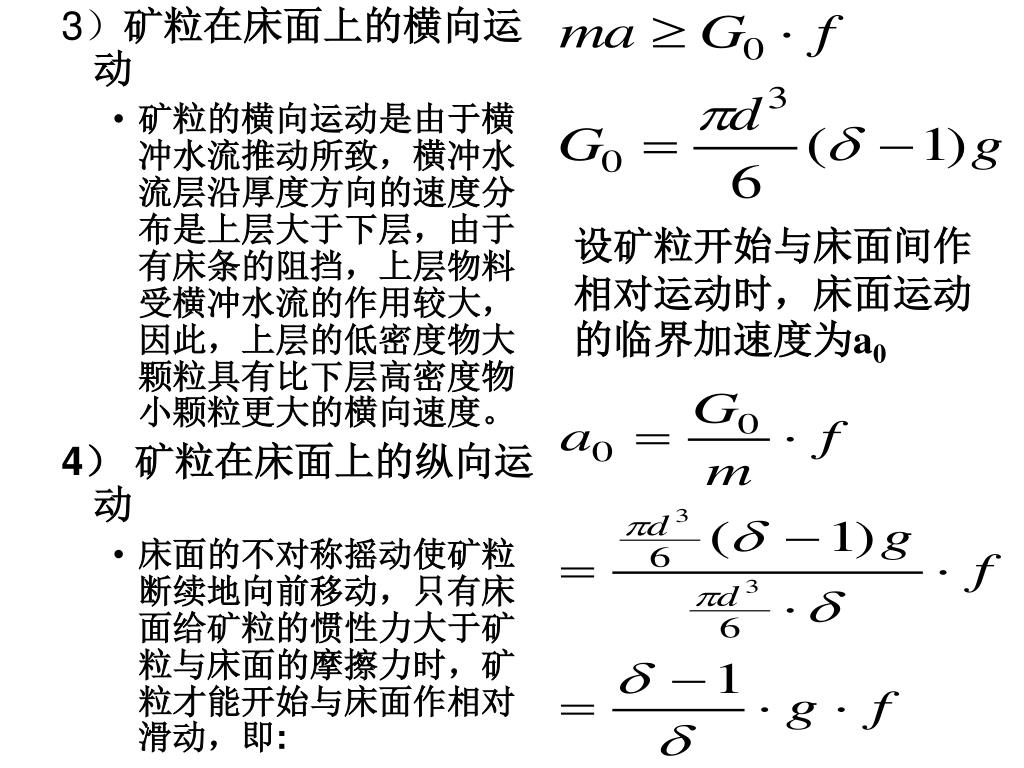 3）矿粒在床面上的横向运动

• 矿粒的横向运动是由于横冲水流推动所致，横冲水流层沿厚度方向的速度分布是上层大于下层，由于有床条的阻挡，上层物料受横冲水流的作用较大，因此，上层的低密度物大颗粒具有比下层高密度物小颗粒更大的横向速度。

4） 矿粒在床面上的纵向运动

• 床面的不对称摇动使矿粒断续地向前移动，只有床面给矿粒的惯性力大于矿粒与床面的摩擦力时，矿粒才能开始与床面作相对滑动，即:

$ma \geq G_0 \cdot f$

$G_0 = \frac{\pi d^3}{6}(\delta - 1)g$

设矿粒开始与床面间作相对运动时，床面运动的临界加速度为$a_0$

$a_0 = \frac{G_0}{m} \cdot f$

$= \frac{\frac{\pi d^3}{6}(\delta - 1)g}{\frac{\pi d^3}{6} \cdot \delta} \cdot f$

$= \frac{\delta - 1}{\delta} \cdot g \cdot f$